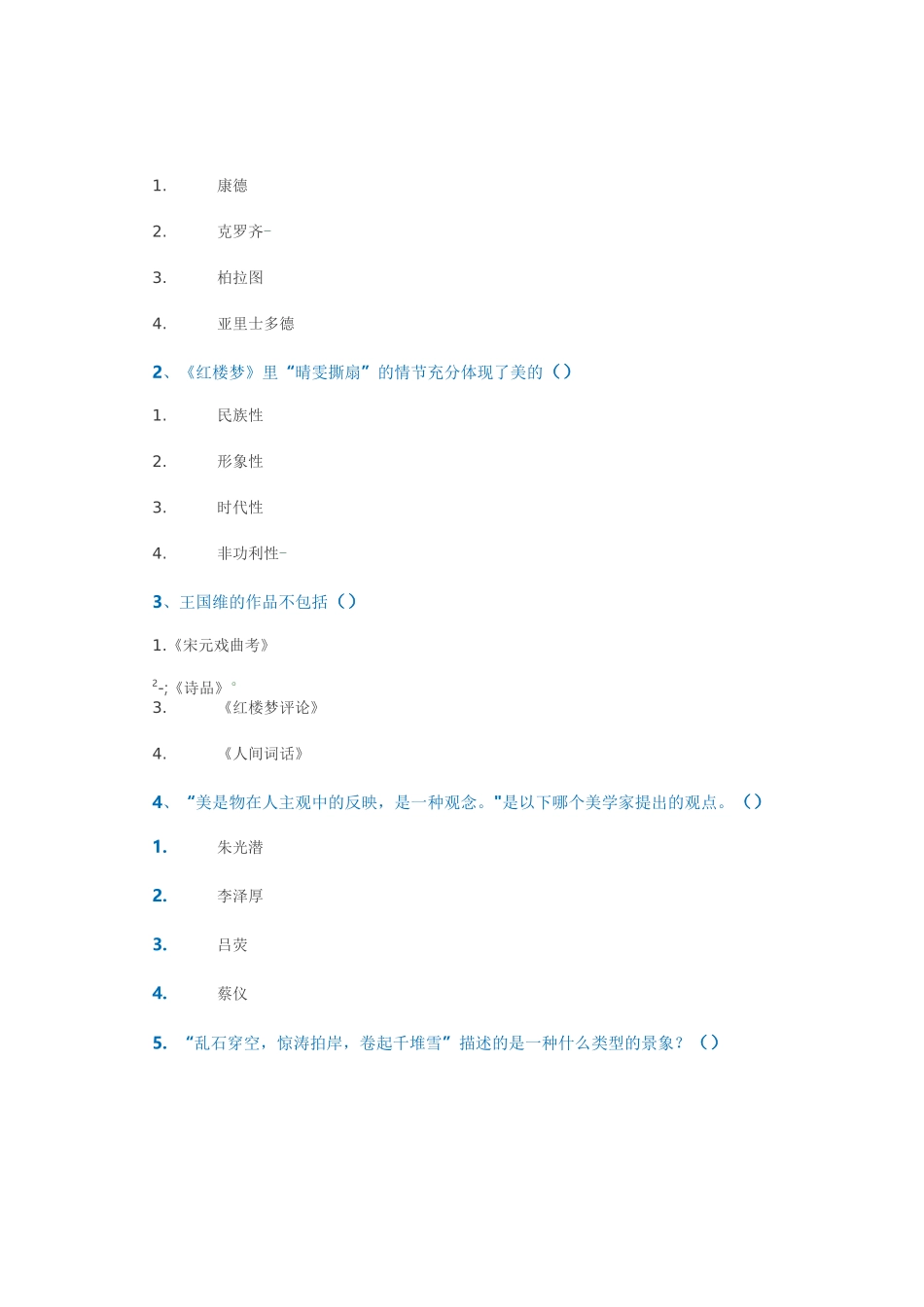 1. 康德

2. 克罗齐-

3. 柏拉图

4. 亚里士多德

2、《红楼梦》里“晴雯撕扇”的情节充分体现了美的（）

1. 民族性

2. 形象性

3. 时代性

4. 非功利性-

3、王国维的作品不包括（）

1.《宋元戏曲考》

$^2$-;《诗品》。

3. 《红楼梦评论》

4. 《人间词话》

4、“美是物在人主观中的反映，是一种观念。"是以下哪个美学家提出的观点。（）

1. 朱光潜

2. 李泽厚

3. 吕荧

4. 蔡仪

5. “乱石穿空，惊涛拍岸，卷起千堆雪”描述的是一种什么类型的景象？（）